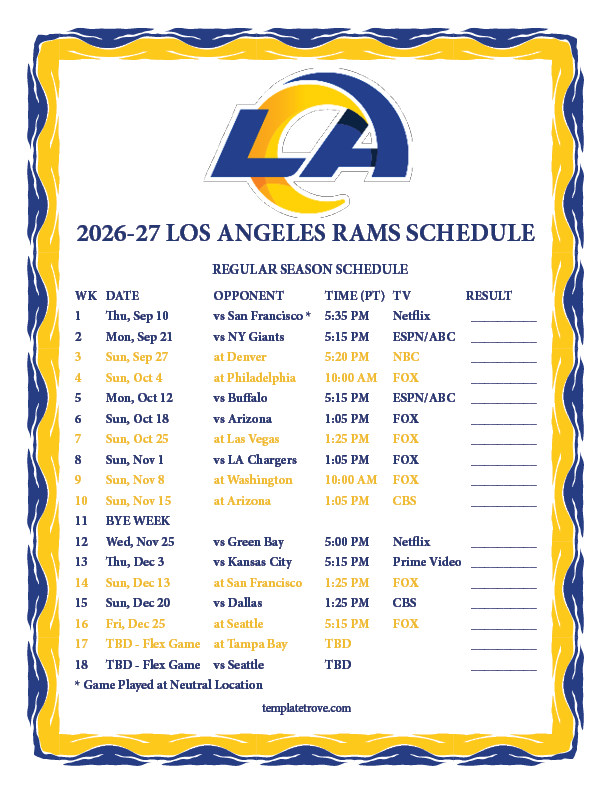 LA

2026-27 LOS ANGELES RAMS SCHEDULE

REGULAR SEASON SCHEDULE

| WK | DATE | OPPONENT | TIME (PT) | TV | RESULT |
|---|---|---|---|---|---|
| 1 | Thu, Sep 10 | vs San Francisco * | 5:35 PM | Netflix | ____ |
| 2 | Mon, Sep 21 | vs NY Giants | 5:15 PM | ESPN/ABC | ____ |
| 3 | Sun, Sep 27 | at Denver | 5:20 PM | NBC | ____ |
| 4 | Sun, Oct 4 | at Philadelphia | 10:00 AM | FOX | ____ |
| 5 | Mon, Oct 12 | vs Buffalo | 5:15 PM | ESPN/ABC | ____ |
| 6 | Sun, Oct 18 | vs Arizona | 1:05 PM | FOX | ____ |
| 7 | Sun, Oct 25 | at Las Vegas | 1:25 PM | FOX | ____ |
| 8 | Sun, Nov 1 | vs LA Chargers | 1:05 PM | FOX | ____ |
| 9 | Sun, Nov 8 | at Washington | 10:00 AM | FOX | ____ |
| 10 | Sun, Nov 15 | at Arizona | 1:05 PM | CBS | ____ |
| 11 | BYE WEEK | | | | |
| 12 | Wed, Nov 25 | vs Green Bay | 5:00 PM | Netflix | ____ |
| 13 | Thu, Dec 3 | vs Kansas City | 5:15 PM | Prime Video | ____ |
| 14 | Sun, Dec 13 | at San Francisco | 1:25 PM | FOX | ____ |
| 15 | Sun, Dec 20 | vs Dallas | 1:25 PM | CBS | ____ |
| 16 | Fri, Dec 25 | at Seattle | 5:15 PM | FOX | ____ |
| 17 | TBD - Flex Game | at Tampa Bay | TBD | | ____ |
| 18 | TBD - Flex Game | vs Seattle | TBD | | ____ |

* Game Played at Neutral Location

templatetrove.com